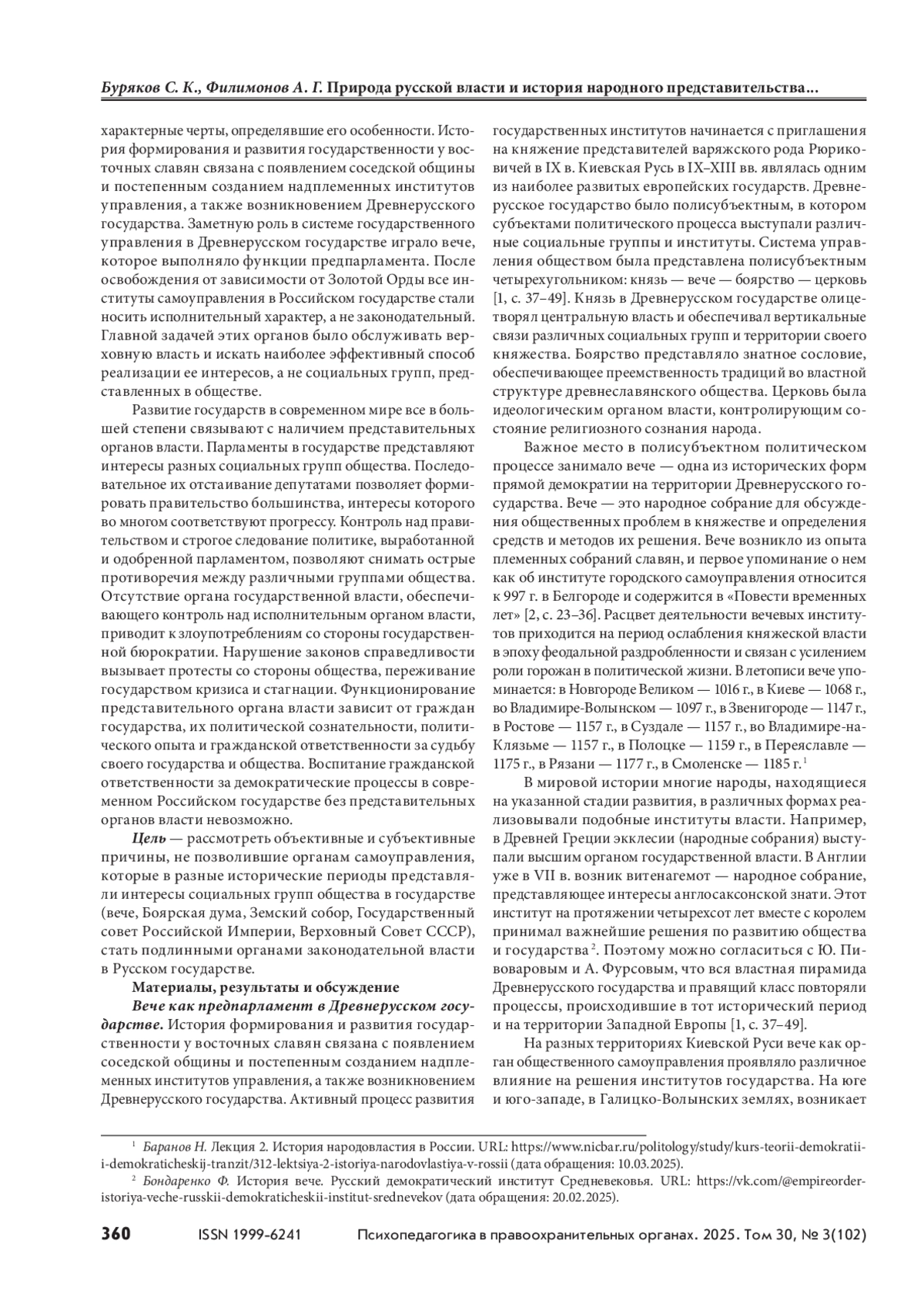 Буряков С. К., Филимонов А. Г. Природа русской власти и история народного представительства...

характерные черты, определявшие его особенности. История формирования и развития государственности у восточных славян связана с появлением соседской общины и постепенным созданием надплеменных институтов управления, а также возникновением Древнерусского государства. Заметную роль в системе государственного управления в Древнерусском государстве играло вече, которое выполняло функции предпарламента. После освобождения от зависимости от Золотой Орды все институты самоуправления в Российском государстве стали носить исполнительный характер, а не законодательный. Главной задачей этих органов было обслуживать верховную власть и искать наиболее эффективный способ реализации ее интересов, а не социальных групп, представленных в обществе.

Развитие государств в современном мире все в большей степени связывают с наличием представительных органов власти. Парламенты в государстве представляют интересы разных социальных групп общества. Последовательное их отстаивание депутатами позволяет формировать правительство большинства, интересы которого во многом соответствуют прогрессу. Контроль над правительством и строгое следование политике, выработанной и одобренной парламентом, позволяют снимать острые противоречия между различными группами общества. Отсутствие органа государственной власти, обеспечивающего контроль над исполнительным органом власти, приводит к злоупотреблениям со стороны государственной бюрократии. Нарушение законов справедливости вызывает протесты со стороны общества, переживание государством кризиса и стагнации. Функционирование представительного органа власти зависит от граждан государства, их политической сознательности, политического опыта и гражданской ответственности за судьбу своего государства и общества. Воспитание гражданской ответственности за демократические процессы в современном Российском государстве без представительных органов власти невозможно.

Цель — рассмотреть объективные и субъективные причины, не позволившие органам самоуправления, которые в разные исторические периоды представляли интересы социальных групп общества в государстве (вече, Боярская дума, Земский собор, Государственный совет Российской Империи, Верховный Совет СССР), стать подлинными органами законодательной власти в Русском государстве.

Материалы, результаты и обсуждение

Вече как предпарламент в Древнерусском государстве. История формирования и развития государственности у восточных славян связана с появлением соседской общины и постепенным созданием надплеменных институтов управления, а также возникновением Древнерусского государства. Активный процесс развития государственных институтов начинается с приглашения на княжение представителей варяжского рода Рюриковичей в IX в. Киевская Русь в IX–XIII вв. являлась одним из наиболее развитых европейских государств. Древнерусское государство было полисубъектным, в котором субъектами политического процесса выступали различные социальные группы и институты. Система управления обществом была представлена полисубъектным четырехугольником: князь — вече — боярство — церковь [1, с. 37–49]. Князь в Древнерусском государстве олицетворял центральную власть и обеспечивал вертикальные связи различных социальных групп и территории своего княжества. Боярство представляло знатное сословие, обеспечивающее преемственность традиций во властной структуре древнеславянского общества. Церковь была идеологическим органом власти, контролирующим состояние религиозного сознания народа.

Важное место в полисубъектном политическом процессе занимало вече — одна из исторических форм прямой демократии на территории Древнерусского государства. Вече — это народное собрание для обсуждения общественных проблем в княжестве и определения средств и методов их решения. Вече возникло из опыта племенных собраний славян, и первое упоминание о нем как об институте городского самоуправления относится к 997 г. в Белгороде и содержится в «Повести временных лет» [2, с. 23–36]. Расцвет деятельности вечевых институтов приходится на период ослабления княжеской власти в эпоху феодальной раздробленности и связан с усилением роли горожан в политической жизни. В летописи вече упоминается: в Новгороде Великом — 1016 г., в Киеве — 1068 г., во Владимире-Волынском — 1097 г., в Звенигороде — 1147 г., в Ростове — 1157 г., в Суздале — 1157 г., во Владимире-на-Клязьме — 1157 г., в Полоцке — 1159 г., в Переяславле — 1175 г., в Рязани — 1177 г., в Смоленске — 1185 г.$^1$

В мировой истории многие народы, находящиеся на указанной стадии развития, в различных формах реализовывали подобные институты власти. Например, в Древней Греции экклесии (народные собрания) выступали высшим органом государственной власти. В Англии уже в VII в. возник витенагемот — народное собрание, представляющее интересы англосаксонской знати. Этот институт на протяжении четырехсот лет вместе с королем принимал важнейшие решения по развитию общества и государства$^2$. Поэтому можно согласиться с Ю. Пивоваровым и А. Фурсовым, что вся властная пирамида Древнерусского государства и правящий класс повторяли процессы, происходившие в тот исторический период и на территории Западной Европы [1, с. 37–49].

На разных территориях Киевской Руси вече как орган общественного самоуправления проявляло различное влияние на решения институтов государства. На юге и юго-западе, в Галицко-Волынских землях, возникает

$^1$ Баранов Н. Лекция 2. История народовластия в России. URL: https://www.nicbar.ru/politology/study/kurs-teorii-demokratii-i-demokraticheskij-tranzit/312-lektsiya-2-istoriya-narodovlastiya-v-rossii (дата обращения: 10.03.2025).
$^2$ Бондаренко Ф. История вече. Русский демократический институт Средневековья. URL: https://vk.com/@empireorder-istoriya-veche-russkii-demokraticheskii-institut-srednevekov (дата обращения: 20.02.2025).

360 ISSN 1999-6241 Психопедагогика в правоохранительных органах. 2025. Том 30, № 3(102)